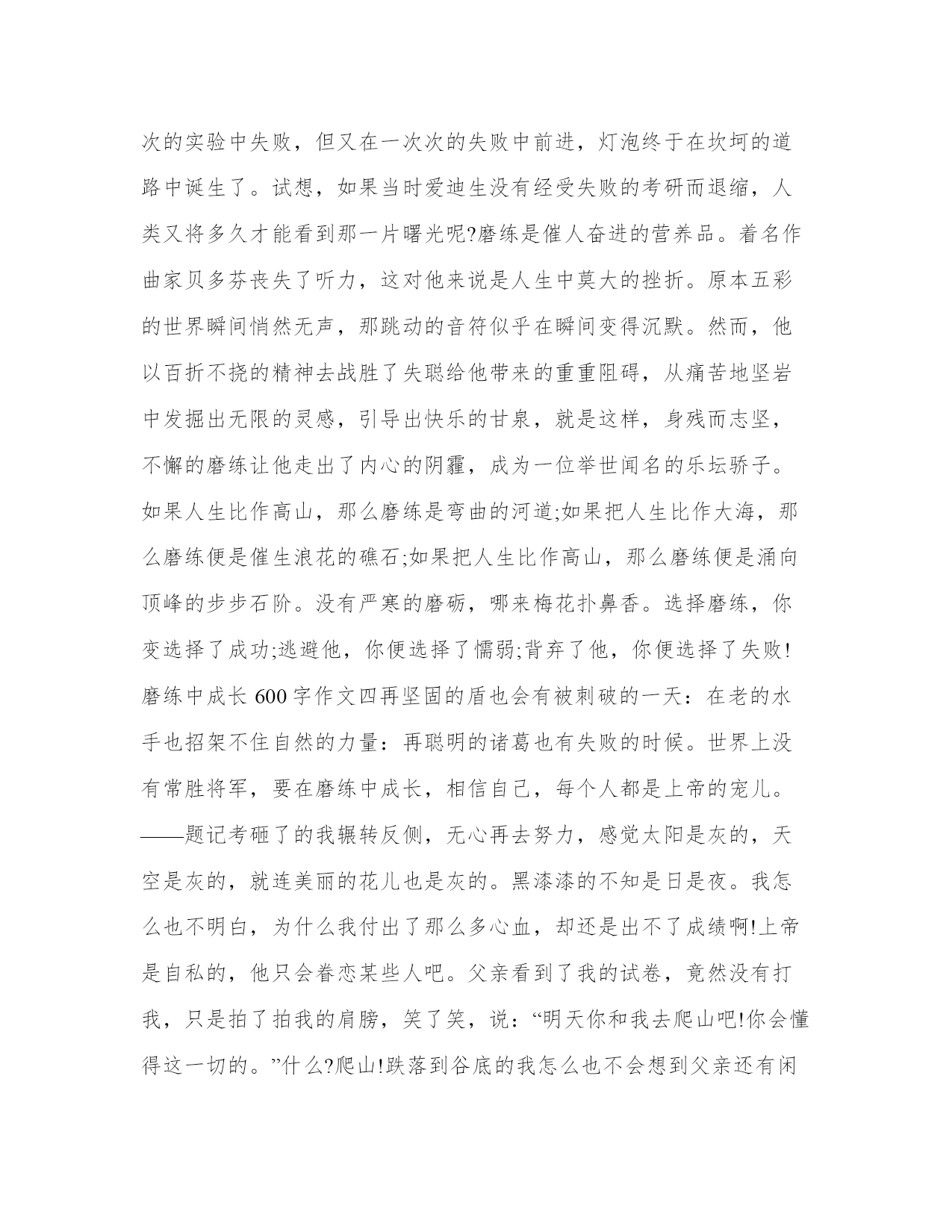 次的实验中失败，但又在一次次的失败中前进，灯泡终于在坎坷的道路中诞生了。试想，如果当时爱迪生没有经受失败的考研而退缩，人类又将多久才能看到那一片曙光呢?磨练是催人奋进的营养品。着名作曲家贝多芬丧失了听力，这对他来说是人生中莫大的挫折。原本五彩的世界瞬间悄然无声，那跳动的音符似乎在瞬间变得沉默。然而，他以百折不挠的精神去战胜了失聪给他带来的重重阻碍，从痛苦地坚岩中发掘出无限的灵感，引导出快乐的甘泉，就是这样，身残而志坚，不懈的磨练让他走出了内心的阴霾，成为一位举世闻名的乐坛骄子。如果人生比作高山，那么磨练是弯曲的河道;如果把人生比作大海，那么磨练便是催生浪花的礁石;如果把人生比作高山，那么磨练便是涌向顶峰的步步石阶。没有严寒的磨砺，哪来梅花扑鼻香。选择磨练，你变选择了成功;逃避他，你便选择了懦弱;背弃了他，你便选择了失败!磨练中成长 600 字作文四再坚固的盾也会有被刺破的一天：在老的水手也招架不住自然的力量：再聪明的诸葛也有失败的时候。世界上没有常胜将军，要在磨练中成长，相信自己，每个人都是上帝的宠儿。——题记考砸了的我辗转反侧，无心再去努力，感觉太阳是灰的，天空是灰的，就连美丽的花儿也是灰的。黑漆漆的不知是日是夜。我怎么也不明白，为什么我付出了那么多心血，却还是出不了成绩啊!上帝是自私的，他只会眷恋某些人吧。父亲看到了我的试卷，竟然没有打我，只是拍了拍我的肩膀，笑了笑，说：“明天你和我去爬山吧!你会懂得这一切的。”什么?爬山!跌落到谷底的我怎么也不会想到父亲还有闲